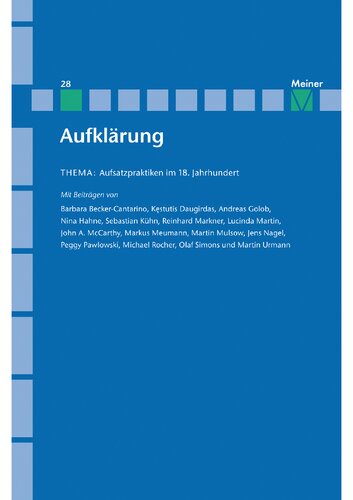 28

Meiner

Aufklärung

THEMA: Aufsatzpraktiken im 18. Jahrhundert

Mit Beiträgen von

Barbara Becker-Cantarino, Kęstutis Daugirdas, Andreas Golob, Nina Hahne, Sebastian Kühn, Reinhard Markner, Lucinda Martin, John A. McCarthy, Markus Meumann, Martin Mulsow, Jens Nagel, Peggy Pawlowski, Michael Rocher, Olaf Simons und Martin Urmann